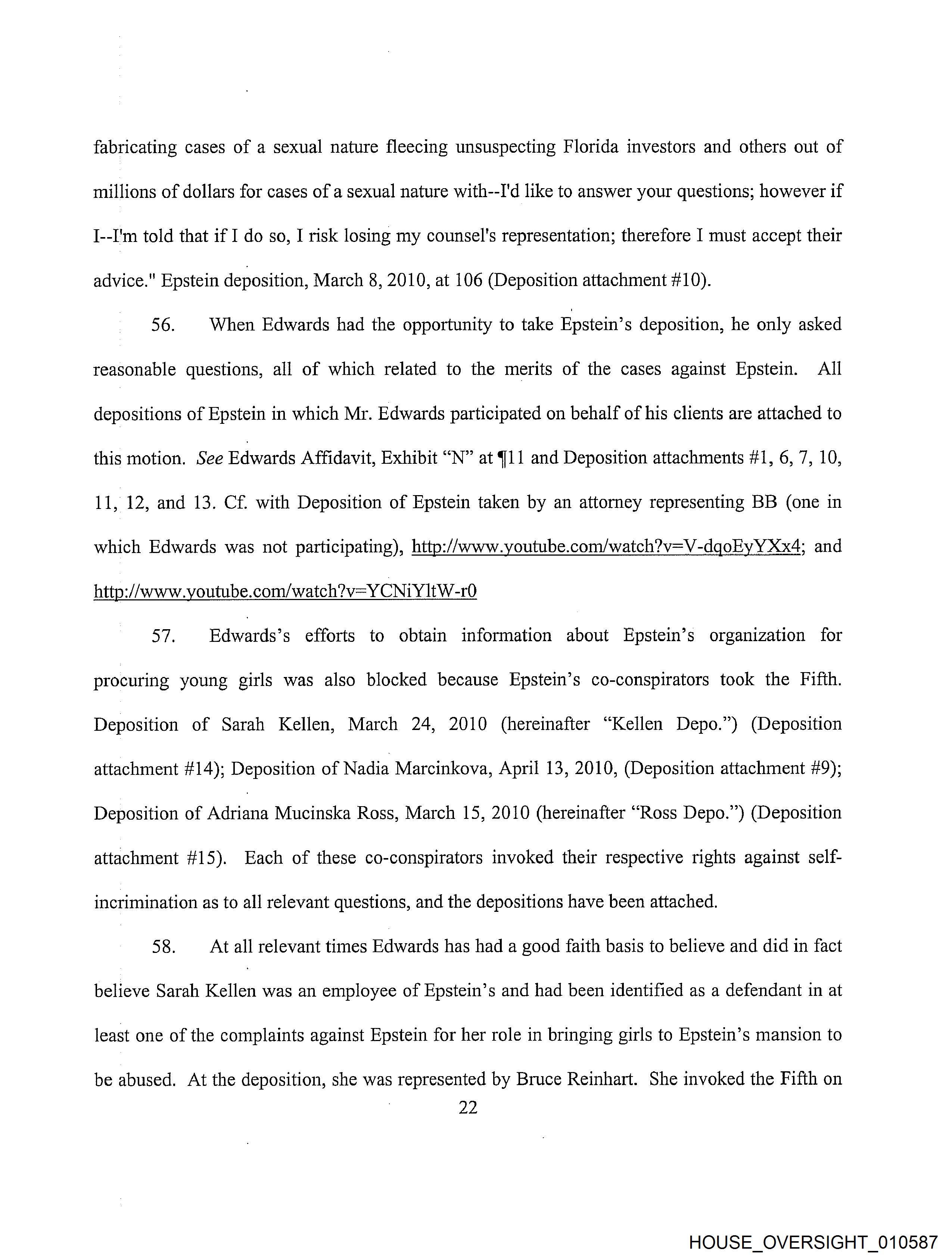 fabricating cases of a sexual nature fleecing unsuspecting Florida investors and others out of millions of dollars for cases of a sexual nature with--I'd like to answer your questions; however if I--I'm told that if I do so, I risk losing my counsel's representation; therefore I must accept their advice." Epstein deposition, March 8, 2010, at 106 (Deposition attachment #10).

56. When Edwards had the opportunity to take Epstein's deposition, he only asked reasonable questions, all of which related to the merits of the cases against Epstein. All depositions of Epstein in which Mr. Edwards participated on behalf of his clients are attached to this motion. See Edwards Affidavit, Exhibit "N" at ¶11 and Deposition attachments #1, 6, 7, 10, 11, 12, and 13. Cf. with Deposition of Epstein taken by an attorney representing BB (one in which Edwards was not participating), http://www.youtube.com/watch?v=V-dqoEyYXx4; and http://www.youtube.com/watch?v=YCNiYltW-r0

57. Edwards's efforts to obtain information about Epstein's organization for procuring young girls was also blocked because Epstein's co-conspirators took the Fifth. Deposition of Sarah Kellen, March 24, 2010 (hereinafter "Kellen Depo.") (Deposition attachment #14); Deposition of Nadia Marcinkova, April 13, 2010, (Deposition attachment #9); Deposition of Adriana Mucinska Ross, March 15, 2010 (hereinafter "Ross Depo.") (Deposition attachment #15). Each of these co-conspirators invoked their respective rights against self-incrimination as to all relevant questions, and the depositions have been attached.

58. At all relevant times Edwards has had a good faith basis to believe and did in fact believe Sarah Kellen was an employee of Epstein's and had been identified as a defendant in at least one of the complaints against Epstein for her role in bringing girls to Epstein's mansion to be abused. At the deposition, she was represented by Bruce Reinhart. She invoked the Fifth on

22

HOUSE_OVERSIGHT_010587